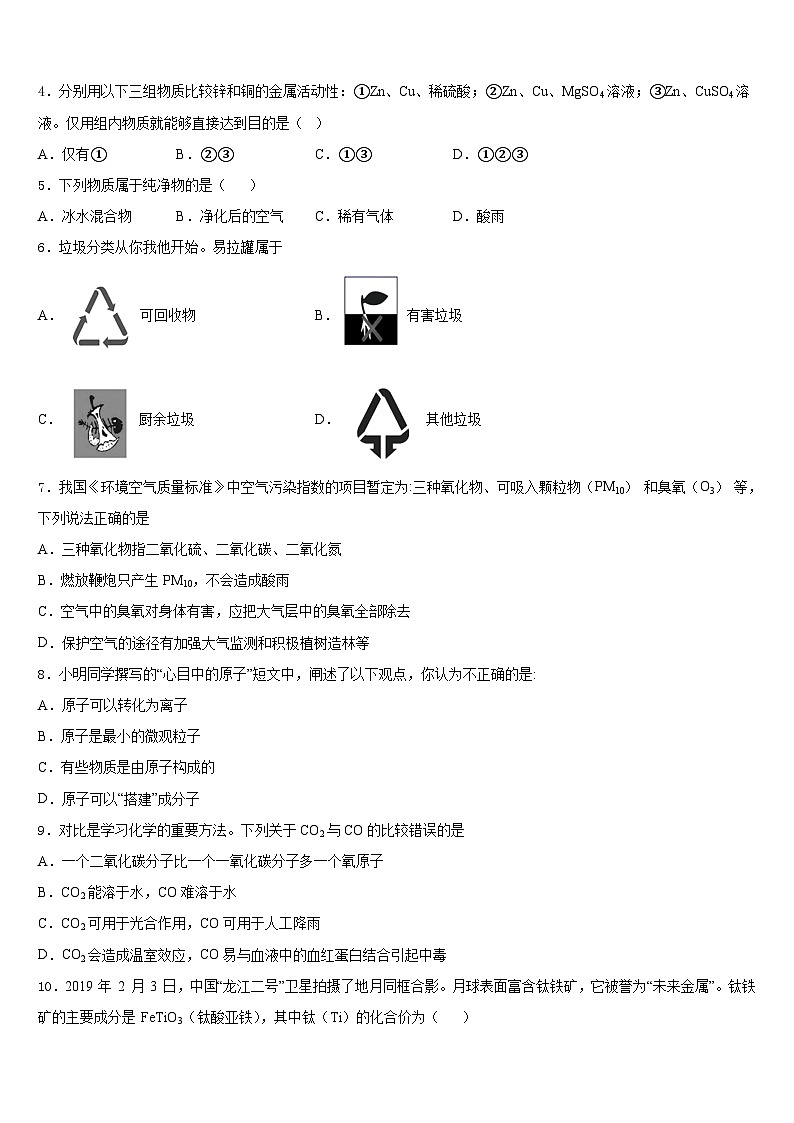 4．分别用以下三组物质比较锌和铜的金属活动性：①Zn、Cu、稀硫酸；②Zn、Cu、$MgSO_4$溶液；③Zn、$CuSO_4$溶液。仅用组内物质就能够直接达到目的是（ ）

A．仅有①　　B．②③　　C．①③　　D．①②③

5．下列物质属于纯净物的是（　）

A．冰水混合物　　B．净化后的空气　　C．稀有气体　　D．酸雨

6．垃圾分类从你我他开始。易拉罐属于

A． 可回收物　　B． 有害垃圾

C． 厨余垃圾　　D． 其他垃圾

7．我国《环境空气质量标准》中空气污染指数的项目暂定为:三种氧化物、可吸入颗粒物（$PM_{10}$） 和臭氧（$O_3$） 等，下列说法正确的是

A．三种氧化物指二氧化硫、二氧化碳、二氧化氮

B．燃放鞭炮只产生 $PM_{10}$，不会造成酸雨

C．空气中的臭氧对身体有害，应把大气层中的臭氧全部除去

D．保护空气的途径有加强大气监测和积极植树造林等

8．小明同学撰写的“心目中的原子”短文中，阐述了以下观点，你认为不正确的是:

A．原子可以转化为离子

B．原子是最小的微观粒子

C．有些物质是由原子构成的

D．原子可以“搭建”成分子

9．对比是学习化学的重要方法。下列关于 $CO_2$与 CO 的比较错误的是

A．一个二氧化碳分子比一个一氧化碳分子多一个氧原子

B．$CO_2$能溶于水，CO 难溶于水

C．$CO_2$可用于光合作用，CO 可用于人工降雨

D．$CO_2$会造成温室效应，CO 易与血液中的血红蛋白结合引起中毒

10．2019 年 2 月 3 日，中国“龙江二号”卫星拍摄了地月同框合影。月球表面富含钛铁矿，它被誉为“未来金属”。钛铁矿的主要成分是 $FeTiO_3$（钛酸亚铁），其中钛（Ti）的化合价为（　）